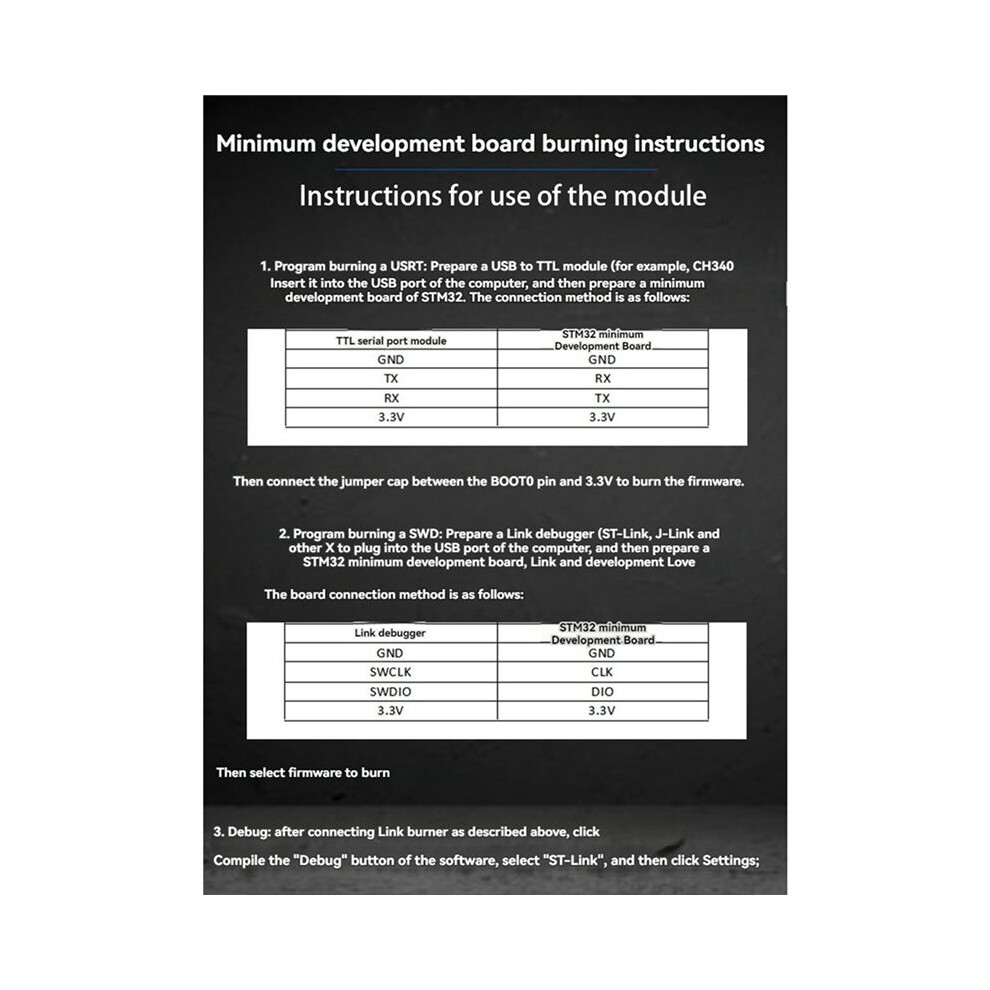 Minimum development board burning instructions

Instructions for use of the module

1. Program burning a USRT: Prepare a USB to TTL module (for example, CH340 Insert it into the USB port of the computer, and then prepare a minimum development board of STM32. The connection method is as follows:

| TTL serial port module | STM32 minimum Development Board |
|---|---|
| GND | GND |
| TX | RX |
| RX | TX |
| 3.3V | 3.3V |

Then connect the jumper cap between the BOOT0 pin and 3.3V to burn the firmware.

2. Program burning a SWD: Prepare a Link debugger (ST-Link, J-Link and other X to plug into the USB port of the computer, and then prepare a STM32 minimum development board, Link and development Love

The board connection method is as follows:

| Link debugger | STM32 minimum Development Board |
|---|---|
| GND | GND |
| SWCLK | CLK |
| SWDIO | DIO |
| 3.3V | 3.3V |

Then select firmware to burn

3. Debug: after connecting Link burner as described above, click

Compile the "Debug" button of the software, select "ST-Link", and then click Settings;